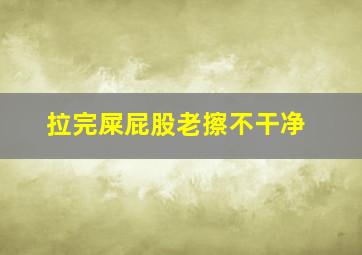 拉完屎屁股老擦不干净